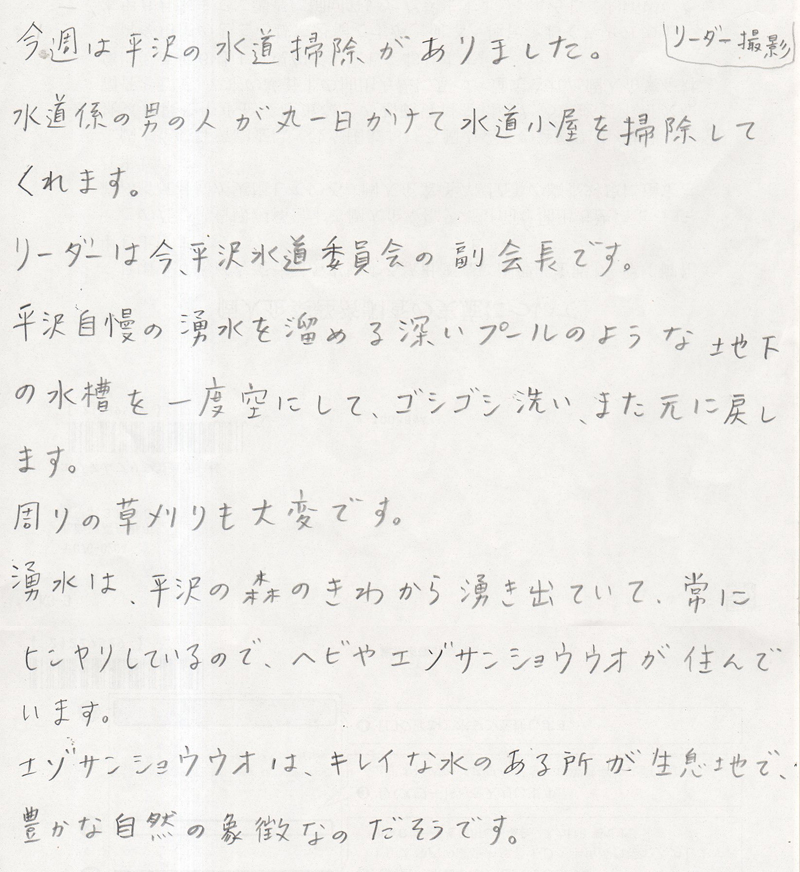 今週は平沢の水道掃除がありました。 リーダー撮影

水道係の男の人が丸一日かけて水道小屋を掃除してくれます。

リーダーは今、平沢水道委員会の副会長です。

平沢自慢の湧水を溜める深いプールのような地下の水槽を一度空にして、ゴシゴシ洗い、また元に戻します。

周りの草刈りも大変です。

湧水は、平沢の森のきわから湧き出ていて、常にヒンヤリしているので、ヘビやエゾサンショウウオが住んでいます。

エゾサンショウウオは、キレイな水のある所が生息地で、豊かな自然の象徴なのだそうです。